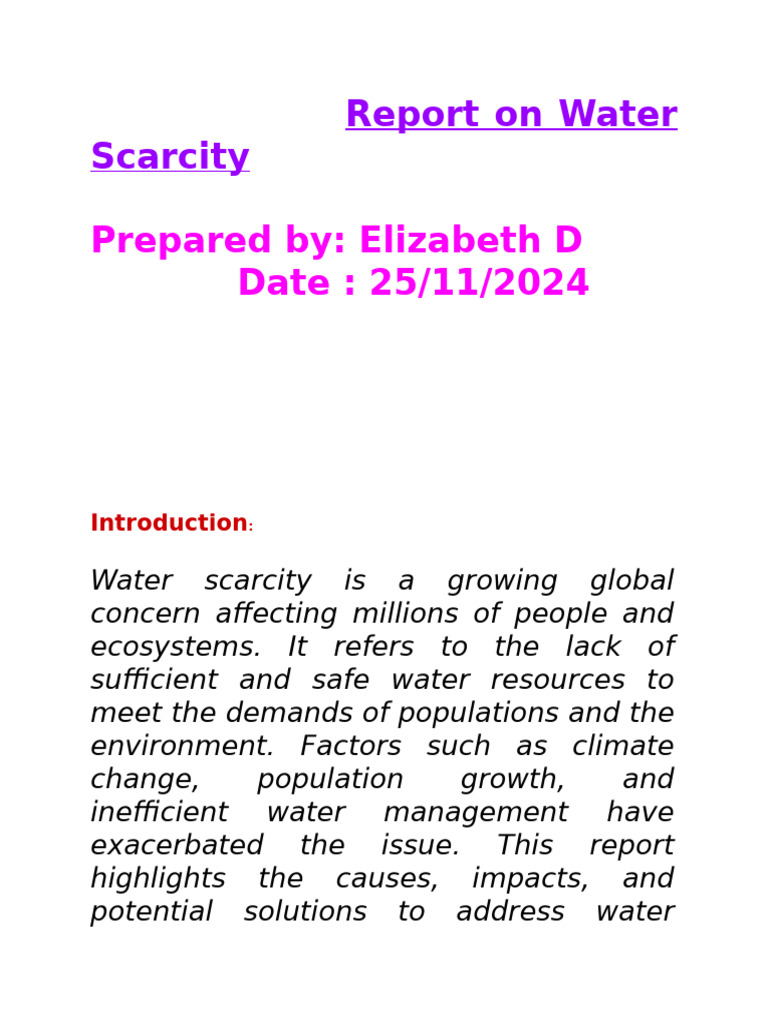 Report on Water Scarcity

Prepared by: Elizabeth D
Date : 25/11/2024

Introduction:

Water scarcity is a growing global concern affecting millions of people and ecosystems. It refers to the lack of sufficient and safe water resources to meet the demands of populations and the environment. Factors such as climate change, population growth, and inefficient water management have exacerbated the issue. This report highlights the causes, impacts, and potential solutions to address water